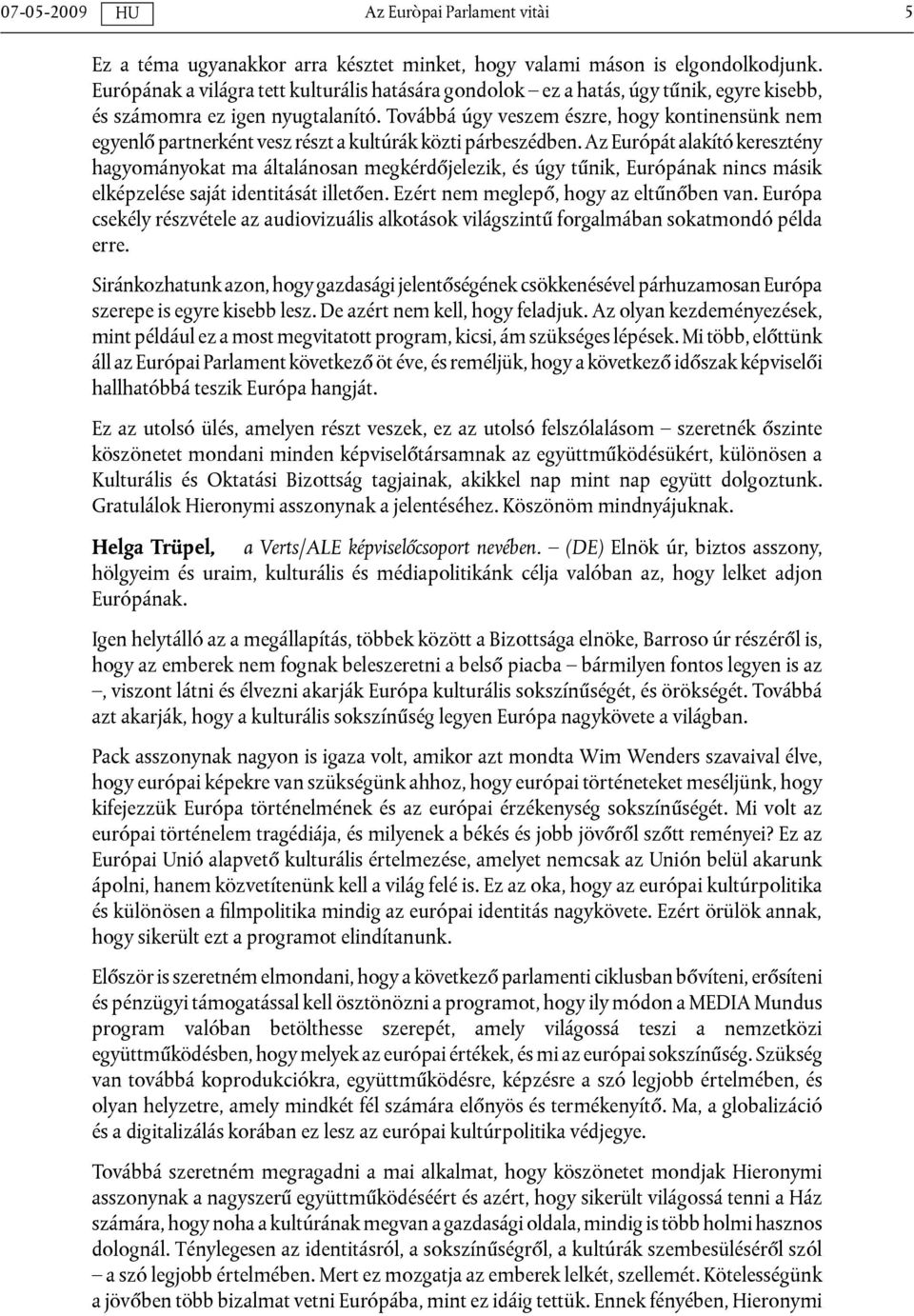 07-05-2009 HU Az Euròpai Parlament vitài 5

Ez a téma ugyanakkor arra késztet minket, hogy valami máson is elgondolkodjunk. Európának a világra tett kulturális hatására gondolok – ez a hatás, úgy tűnik, egyre kisebb, és számomra ez igen nyugtalanító. Továbbá úgy veszem észre, hogy kontinensünk nem egyenlő partnerként vesz részt a kultúrák közti párbeszédben. Az Európát alakító keresztény hagyományokat ma általánosan megkérdőjelezik, és úgy tűnik, Európának nincs másik elképzelése saját identitását illetően. Ezért nem meglepő, hogy az eltűnőben van. Európa csekély részvétele az audiovizuális alkotások világszintű forgalmában sokatmondó példa erre.

Siránkozhatunk azon, hogy gazdasági jelentőségének csökkenésével párhuzamosan Európa szerepe is egyre kisebb lesz. De azért nem kell, hogy feladjuk. Az olyan kezdeményezések, mint például ez a most megvitatott program, kicsi, ám szükséges lépések. Mi több, előttünk áll az Európai Parlament következő öt éve, és reméljük, hogy a következő időszak képviselői hallhatóbbá teszik Európa hangját.

Ez az utolsó ülés, amelyen részt veszek, ez az utolsó felszólalásom – szeretnék őszinte köszönetet mondani minden képviselőtársamnak az együttműködésükért, különösen a Kulturális és Oktatási Bizottság tagjainak, akikkel nap mint nap együtt dolgoztunk. Gratulálok Hieronymi asszonynak a jelentéséhez. Köszönöm mindnyájuknak.

Helga Trüpel, a Verts/ALE képviselőcsoport nevében. – (DE) Elnök úr, biztos asszony, hölgyeim és uraim, kulturális és médiapolitikánk célja valóban az, hogy lelket adjon Európának.

Igen helytálló az a megállapítás, többek között a Bizottsága elnöke, Barroso úr részéről is, hogy az emberek nem fognak beleszeretni a belső piacba – bármilyen fontos legyen is az –, viszont látni és élvezni akarják Európa kulturális sokszínűségét, és örökségét. Továbbá azt akarják, hogy a kulturális sokszínűség legyen Európa nagykövete a világban.

Pack asszonynak nagyon is igaza volt, amikor azt mondta Wim Wenders szavaival élve, hogy európai képekre van szükségünk ahhoz, hogy európai történeteket meséljünk, hogy kifejezzük Európa történelmének és az európai érzékenység sokszínűségét. Mi volt az európai történelem tragédiája, és milyenek a békés és jobb jövőről szőtt reményei? Ez az Európai Unió alapvető kulturális értelmezése, amelyet nemcsak az Unión belül akarunk ápolni, hanem közvetítenünk kell a világ felé is. Ez az oka, hogy az európai kultúrpolitika és különösen a filmpolitika mindig az európai identitás nagykövete. Ezért örülök annak, hogy sikerült ezt a programot elindítanunk.

Először is szeretném elmondani, hogy a következő parlamenti ciklusban bővíteni, erősíteni és pénzügyi támogatással kell ösztönözni a programot, hogy ily módon a MEDIA Mundus program valóban betölthesse szerepét, amely világossá teszi a nemzetközi együttműködésben, hogy melyek az európai értékek, és mi az európai sokszínűség. Szükség van továbbá koprodukciókra, együttműködésre, képzésre a szó legjobb értelmében, és olyan helyzetre, amely mindkét fél számára előnyös és termékenyítő. Ma, a globalizáció és a digitalizálás korában ez lesz az európai kultúrpolitika védjegye.

Továbbá szeretném megragadni a mai alkalmat, hogy köszönetet mondjak Hieronymi asszonynak a nagyszerű együttműködéséért és azért, hogy sikerült világossá tenni a Ház számára, hogy noha a kultúrának megvan a gazdasági oldala, mindig is több holmi hasznos dolognál. Ténylegesen az identitásról, a sokszínűségről, a kultúrák szembesüléséről szól – a szó legjobb értelmében. Mert ez mozgatja az emberek lelkét, szellemét. Kötelességünk a jövőben több bizalmat vetni Európába, mint ez idáig tettük. Ennek fényében, Hieronymi